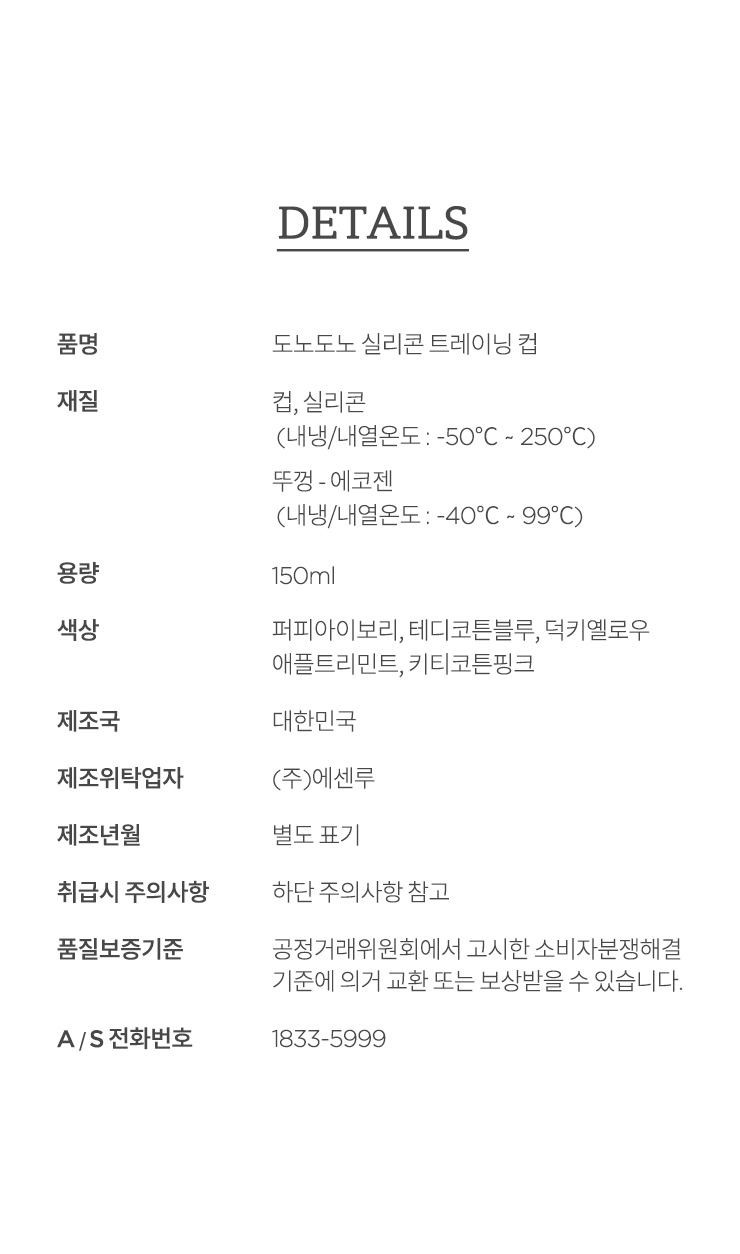 DETAILS

품명
도노도노 실리콘 트레이닝 컵

재질
컵, 실리콘
(내냉/내열온도 : -50°C ~ 250°C)
뚜껑 - 에코젠
(내냉/내열온도 : -40°C ~ 99°C)

용량
150ml

색상
퍼피아이보리, 테디코튼블루, 덕키옐로우
애플트리민트, 키티코튼핑크

제조국
대한민국

제조위탁업자
(주)에센루

제조년월
별도 표기

취급시 주의사항
하단 주의사항 참고

품질보증기준
공정거래위원회에서 고시한 소비자분쟁해결 기준에 의거 교환 또는 보상받을 수 있습니다.

A / S 전화번호
1833-5999